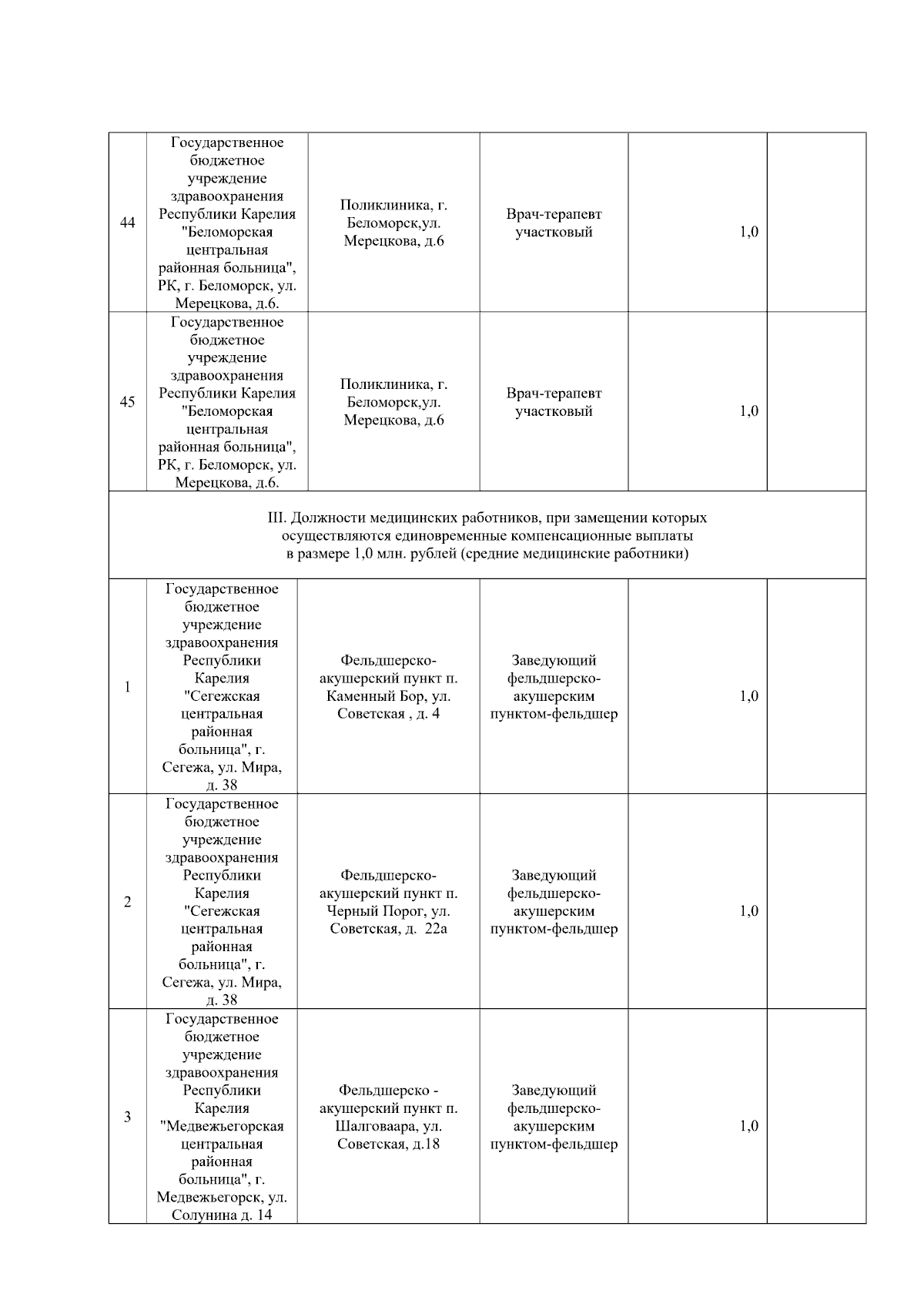 | | | | | | |
|---|---|---|---|---|---|
| 44 | Государственное бюджетное учреждение здравоохранения Республики Карелия "Беломорская центральная районная больница", РК, г. Беломорск, ул. Мерецкова, д.6. | Поликлиника, г. Беломорск,ул. Мерецкова, д.6 | Врач-терапевт участковый | 1,0 | |
| 45 | Государственное бюджетное учреждение здравоохранения Республики Карелия "Беломорская центральная районная больница", РК, г. Беломорск, ул. Мерецкова, д.6. | Поликлиника, г. Беломорск,ул. Мерецкова, д.6 | Врач-терапевт участковый | 1,0 | |
| III. Должности медицинских работников, при замещении которых осуществляются единовременные компенсационные выплаты в размере 1,0 млн. рублей (средние медицинские работники) | | | | | |
| 1 | Государственное бюджетное учреждение здравоохранения Республики Карелия "Сегежская центральная районная больница", г. Сегежа, ул. Мира, д. 38 | Фельдшерско-акушерский пункт п. Каменный Бор, ул. Советская , д. 4 | Заведующий фельдшерско-акушерским пунктом-фельдшер | 1,0 | |
| 2 | Государственное бюджетное учреждение здравоохранения Республики Карелия "Сегежская центральная районная больница", г. Сегежа, ул. Мира, д. 38 | Фельдшерско-акушерский пункт п. Черный Порог, ул. Советская, д. 22а | Заведующий фельдшерско-акушерским пунктом-фельдшер | 1,0 | |
| 3 | Государственное бюджетное учреждение здравоохранения Республики Карелия "Медвежьегорская центральная районная больница", г. Медвежьегорск, ул. Солунина д. 14 | Фельдшерско - акушерский пункт п. Шалговаара, ул. Советская, д.18 | Заведующий фельдшерско-акушерским пунктом-фельдшер | 1,0 | |